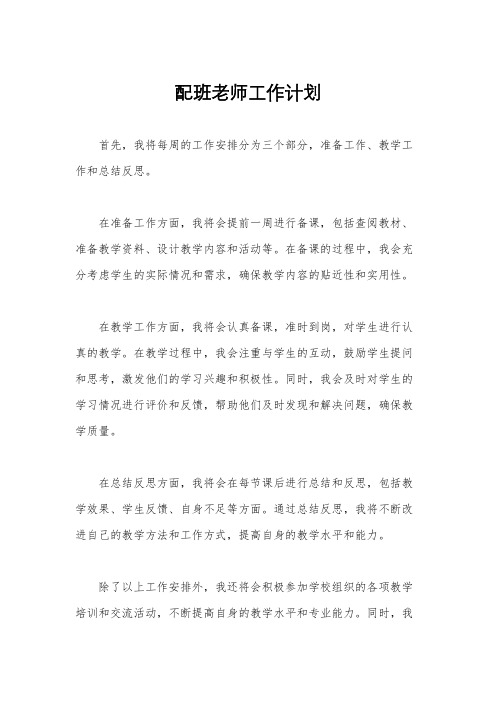 配班老师工作计划

首先，我将每周的工作安排分为三个部分，准备工作、教学工作和总结反思。

在准备工作方面，我将会提前一周进行备课，包括查阅教材、准备教学资料、设计教学内容和活动等。在备课的过程中，我会充分考虑学生的实际情况和需求，确保教学内容的贴近性和实用性。

在教学工作方面，我将会认真备课，准时到岗，对学生进行认真的教学。在教学过程中，我会注重与学生的互动，鼓励学生提问和思考，激发他们的学习兴趣和积极性。同时，我会及时对学生的学习情况进行评价和反馈，帮助他们及时发现和解决问题，确保教学质量。

在总结反思方面，我将会在每节课后进行总结和反思，包括教学效果、学生反馈、自身不足等方面。通过总结反思，我将不断改进自己的教学方法和工作方式，提高自身的教学水平和能力。

除了以上工作安排外，我还将会积极参加学校组织的各项教学培训和交流活动，不断提高自身的教学水平和专业能力。同时，我